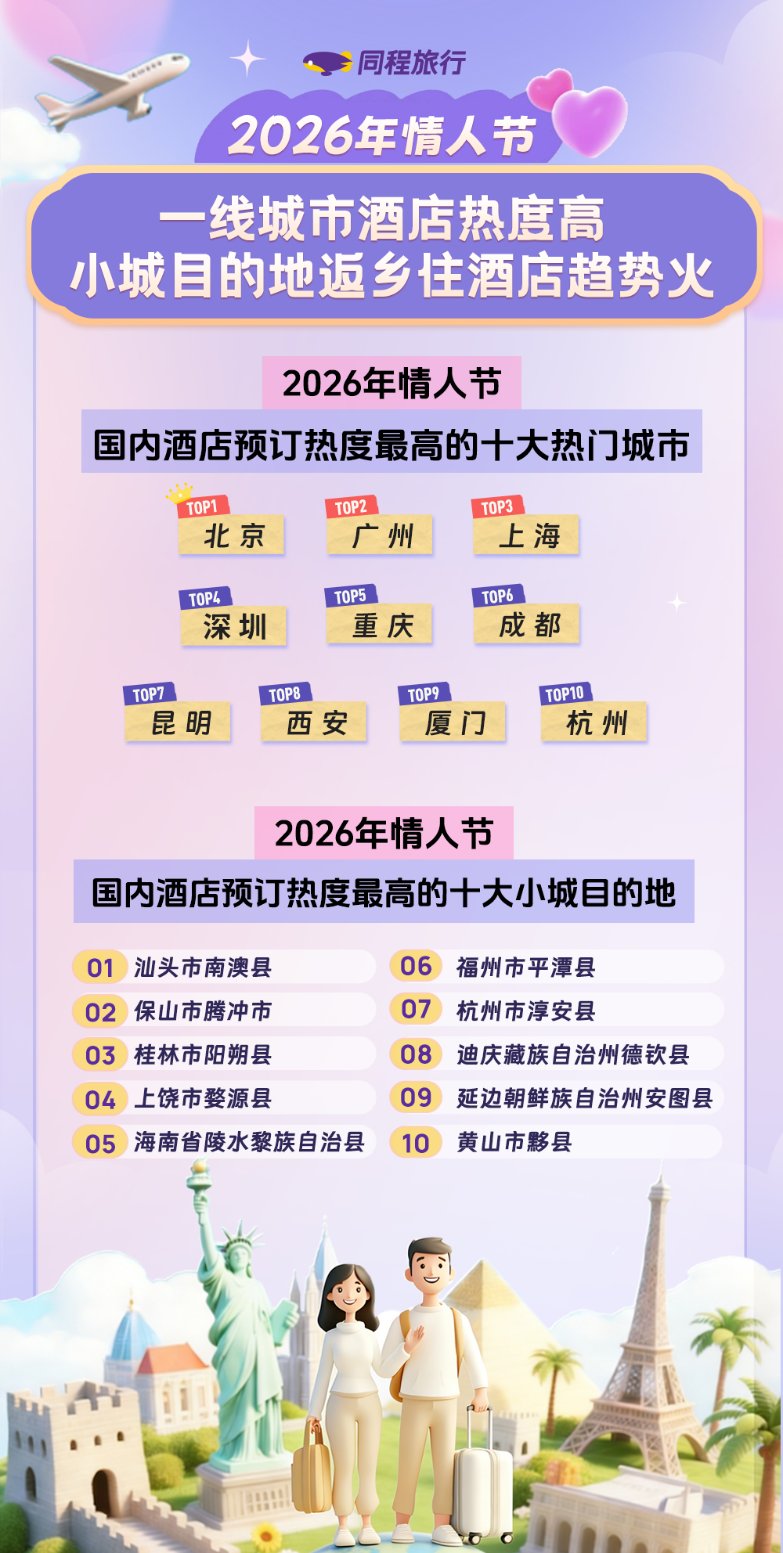 同程旅行

2026年情人节

一线城市酒店热度高
小城目的地返乡住酒店趋势火

2026年情人节
国内酒店预订热度最高的十大热门城市

TOP1 北京
TOP2 广州
TOP3 上海
TOP4 深圳
TOP5 重庆
TOP6 成都
TOP7 昆明
TOP8 西安
TOP9 厦门
TOP10 杭州

2026年情人节
国内酒店预订热度最高的十大小城目的地

01 汕头市南澳县
02 保山市腾冲市
03 桂林市阳朔县
04 上饶市婺源县
05 海南省陵水黎族自治县
06 福州市平潭县
07 杭州市淳安县
08 迪庆藏族自治州德钦县
09 延边朝鲜族自治州安图县
10 黄山市黟县